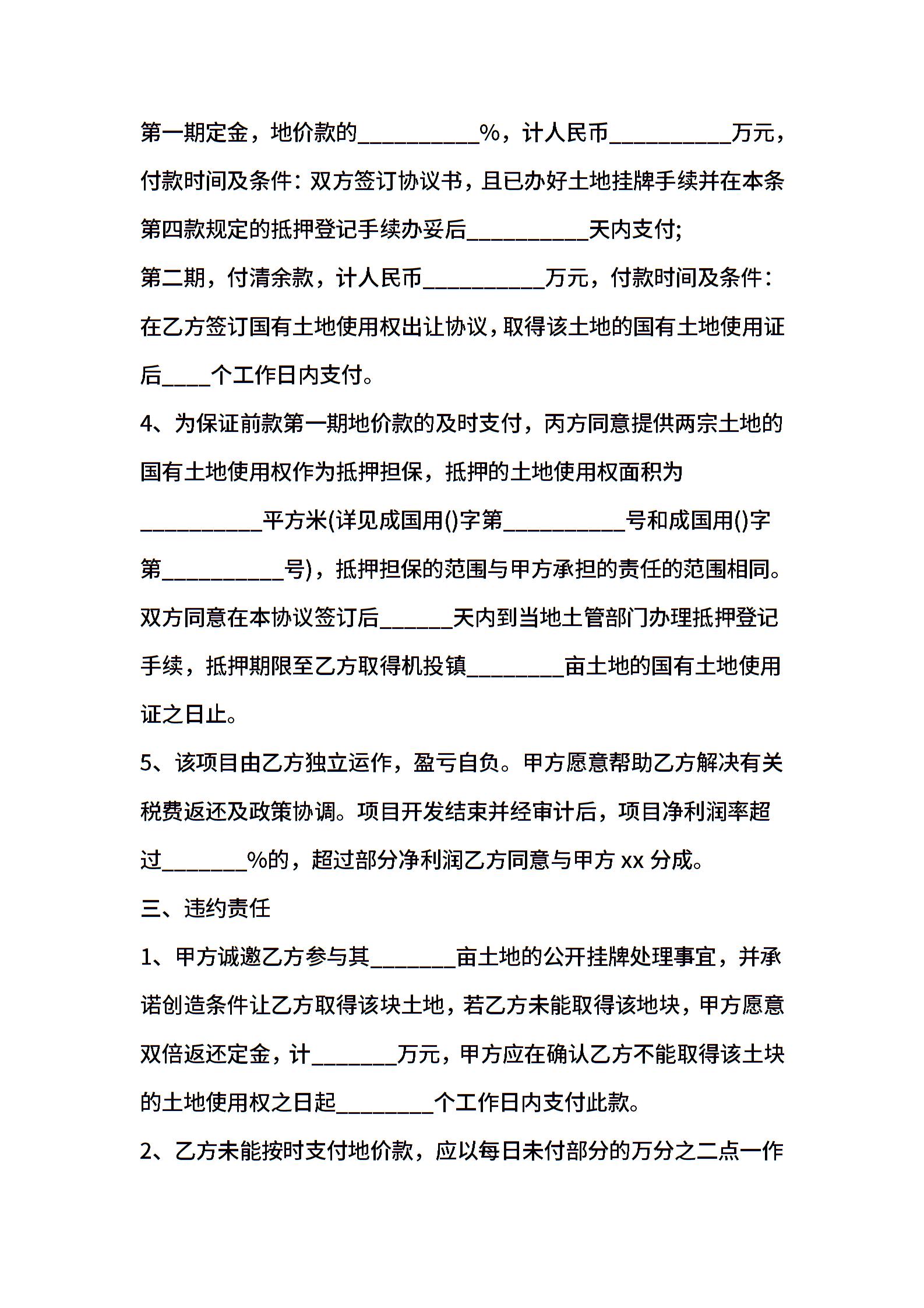 第一期定金，地价款的__________%，计人民币__________万元，付款时间及条件：双方签订协议书，且已办好土地挂牌手续并在本条第四款规定的抵押登记手续办妥后__________天内支付;

第二期，付清余款，计人民币__________万元，付款时间及条件：在乙方签订国有土地使用权出让协议，取得该土地的国有土地使用证后____个工作日内支付。

4、为保证前款第一期地价款的及时支付，丙方同意提供两宗土地的国有土地使用权作为抵押担保，抵押的土地使用权面积为__________平方米(详见成国用()字第__________号和成国用()字第__________号)，抵押担保的范围与甲方承担的责任的范围相同。双方同意在本协议签订后______天内到当地土管部门办理抵押登记手续，抵押期限至乙方取得机投镇________亩土地的国有土地使用证之日止。

5、该项目由乙方独立运作，盈亏自负。甲方愿意帮助乙方解决有关税费返还及政策协调。项目开发结束并经审计后，项目净利润率超过_______%的，超过部分净利润乙方同意与甲方 xx 分成。

三、违约责任

1、甲方诚邀乙方参与其_______亩土地的公开挂牌处理事宜，并承诺创造条件让乙方取得该块土地，若乙方未能取得该地块，甲方愿意双倍返还定金，计_______万元，甲方应在确认乙方不能取得该土块的土地使用权之日起________个工作日内支付此款。

2、乙方未能按时支付地价款，应以每日未付部分的万分之二点一作